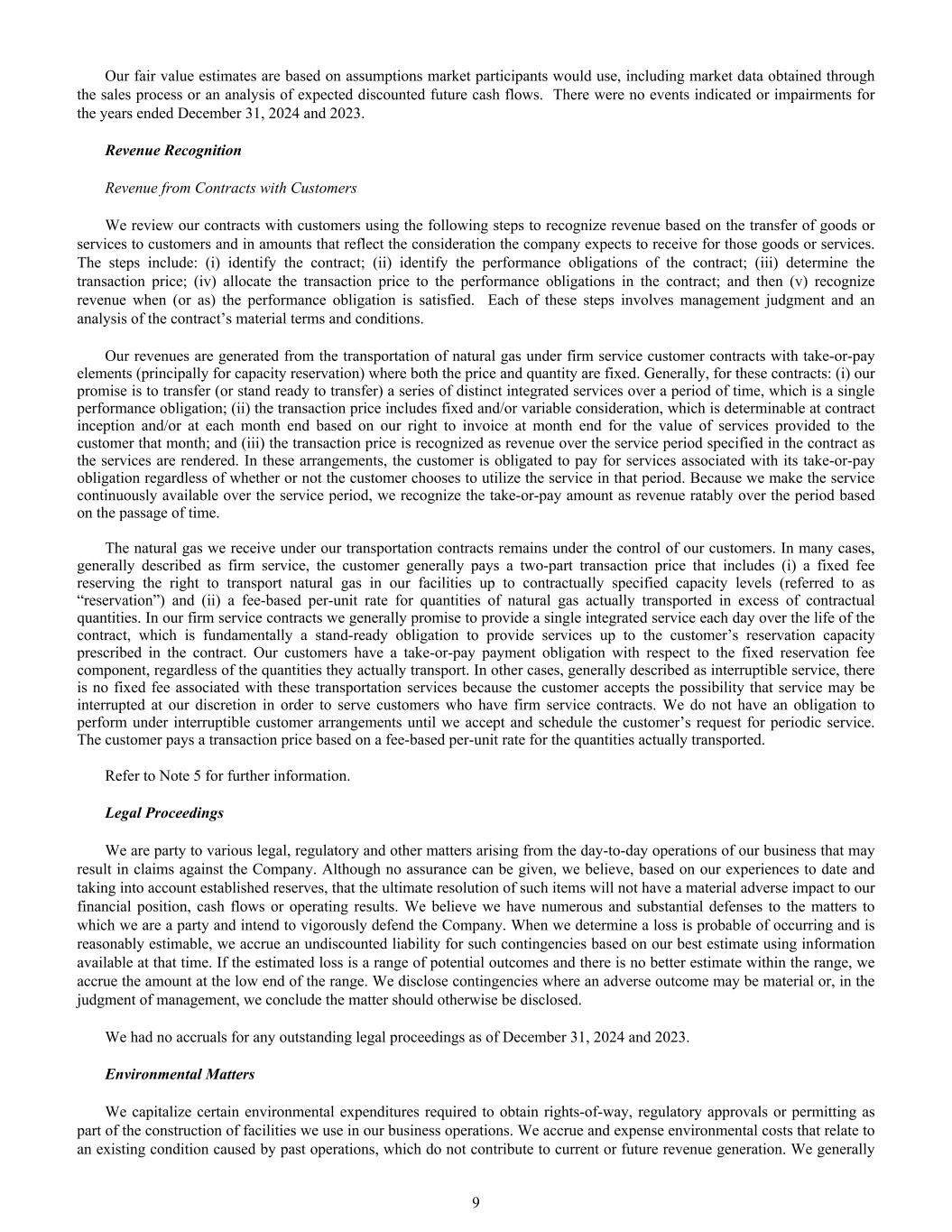 Our fair value estimates are based on assumptions market participants would use, including market data obtained through the sales process or an analysis of expected discounted future cash flows.  There were no events indicated or impairments for the years ended December 31, 2024 and 2023.

Revenue Recognition

Revenue from Contracts with Customers

We review our contracts with customers using the following steps to recognize revenue based on the transfer of goods or services to customers and in amounts that reflect the consideration the company expects to receive for those goods or services. The steps include: (i) identify the contract; (ii) identify the performance obligations of the contract; (iii) determine the transaction price; (iv) allocate the transaction price to the performance obligations in the contract; and then (v) recognize revenue when (or as) the performance obligation is satisfied.  Each of these steps involves management judgment and an analysis of the contract's material terms and conditions.

Our revenues are generated from the transportation of natural gas under firm service customer contracts with take-or-pay elements (principally for capacity reservation) where both the price and quantity are fixed. Generally, for these contracts: (i) our promise is to transfer (or stand ready to transfer) a series of distinct integrated services over a period of time, which is a single performance obligation; (ii) the transaction price includes fixed and/or variable consideration, which is determinable at contract inception and/or at each month end based on our right to invoice at month end for the value of services provided to the customer that month; and (iii) the transaction price is recognized as revenue over the service period specified in the contract as the services are rendered. In these arrangements, the customer is obligated to pay for services associated with its take-or-pay obligation regardless of whether or not the customer chooses to utilize the service in that period. Because we make the service continuously available over the service period, we recognize the take-or-pay amount as revenue ratably over the period based on the passage of time.

The natural gas we receive under our transportation contracts remains under the control of our customers. In many cases, generally described as firm service, the customer generally pays a two-part transaction price that includes (i) a fixed fee reserving the right to transport natural gas in our facilities up to contractually specified capacity levels (referred to as "reservation") and (ii) a fee-based per-unit rate for quantities of natural gas actually transported in excess of contractual quantities. In our firm service contracts we generally promise to provide a single integrated service each day over the life of the contract, which is fundamentally a stand-ready obligation to provide services up to the customer's reservation capacity prescribed in the contract. Our customers have a take-or-pay payment obligation with respect to the fixed reservation fee component, regardless of the quantities they actually transport. In other cases, generally described as interruptible service, there is no fixed fee associated with these transportation services because the customer accepts the possibility that service may be interrupted at our discretion in order to serve customers who have firm service contracts. We do not have an obligation to perform under interruptible customer arrangements until we accept and schedule the customer's request for periodic service. The customer pays a transaction price based on a fee-based per-unit rate for the quantities actually transported.

Refer to Note 5 for further information.

Legal Proceedings

We are party to various legal, regulatory and other matters arising from the day-to-day operations of our business that may result in claims against the Company. Although no assurance can be given, we believe, based on our experiences to date and taking into account established reserves, that the ultimate resolution of such items will not have a material adverse impact to our financial position, cash flows or operating results. We believe we have numerous and substantial defenses to the matters to which we are a party and intend to vigorously defend the Company. When we determine a loss is probable of occurring and is reasonably estimable, we accrue an undiscounted liability for such contingencies based on our best estimate using information available at that time. If the estimated loss is a range of potential outcomes and there is no better estimate within the range, we accrue the amount at the low end of the range. We disclose contingencies where an adverse outcome may be material or, in the judgment of management, we conclude the matter should otherwise be disclosed.

We had no accruals for any outstanding legal proceedings as of December 31, 2024 and 2023.

Environmental Matters

We capitalize certain environmental expenditures required to obtain rights-of-way, regulatory approvals or permitting as part of the construction of facilities we use in our business operations. We accrue and expense environmental costs that relate to an existing condition caused by past operations, which do not contribute to current or future revenue generation. We generally

9